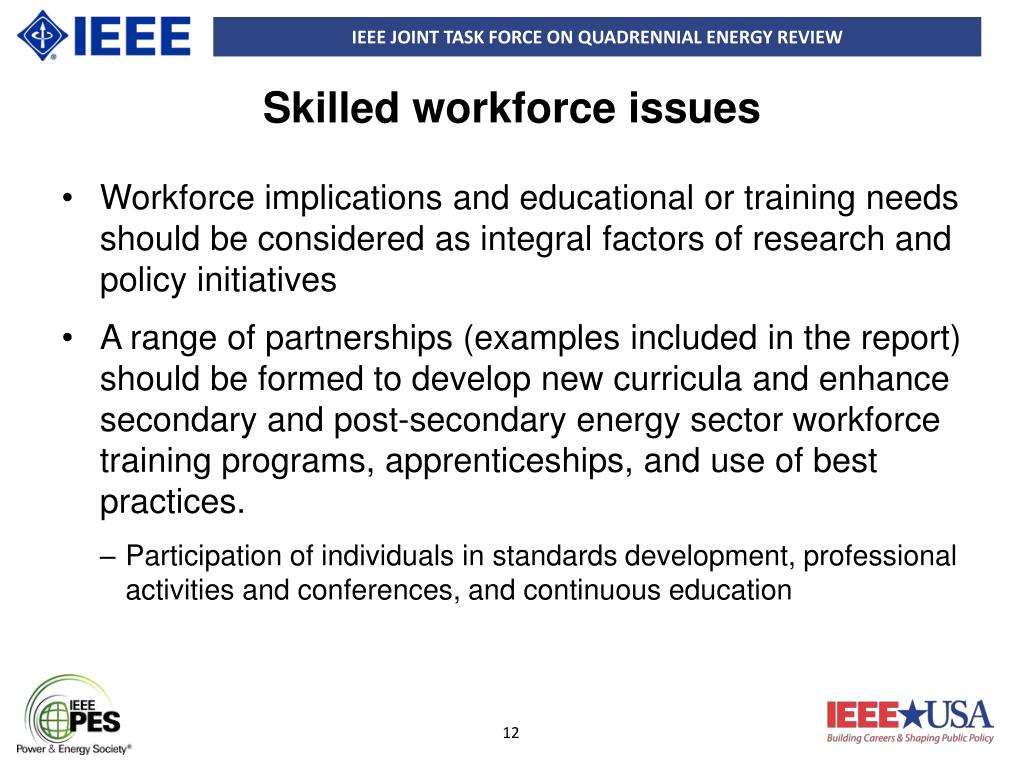 IEEE

IEEE JOINT TASK FORCE ON QUADRENNIAL ENERGY REVIEW

Skilled workforce issues

• Workforce implications and educational or training needs should be considered as integral factors of research and policy initiatives

• A range of partnerships (examples included in the report) should be formed to develop new curricula and enhance secondary and post-secondary energy sector workforce training programs, apprenticeships, and use of best practices.

– Participation of individuals in standards development, professional activities and conferences, and continuous education

IEEE PES Power & Energy Society®

12

IEEE★USA Building Careers & Shaping Public Policy